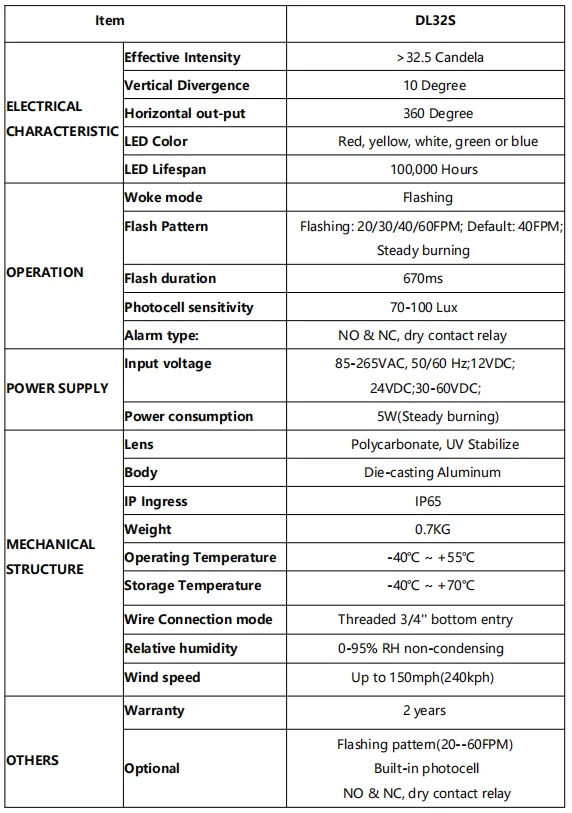 | Item | | DL32S |
|---|---|---|
| ELECTRICAL CHARACTERISTIC | Effective Intensity | >32.5 Candela |
| | Vertical Divergence | 10 Degree |
| | Horizontal out-put | 360 Degree |
| | LED Color | Red, yellow, white, green or blue |
| | LED Lifespan | 100,000 Hours |
| OPERATION | Woke mode | Flashing |
| | Flash Pattern | Flashing: 20/30/40/60FPM; Default: 40FPM; Steady burning |
| | Flash duration | 670ms |
| | Photocell sensitivity | 70-100 Lux |
| | Alarm type: | NO & NC, dry contact relay |
| POWER SUPPLY | Input voltage | 85-265VAC, 50/60 Hz;12VDC; 24VDC;30-60VDC; |
| | Power consumption | 5W(Steady burning) |
| MECHANICAL STRUCTURE | Lens | Polycarbonate, UV Stabilize |
| | Body | Die-casting Aluminum |
| | IP Ingress | IP65 |
| | Weight | 0.7KG |
| | Operating Temperature | -40℃ ~ +55℃ |
| | Storage Temperature | -40℃ ~ +70℃ |
| | Wire Connection mode | Threaded 3/4'' bottom entry |
| | Relative humidity | 0-95% RH non-condensing |
| | Wind speed | Up to 150mph(240kph) |
| OTHERS | Warranty | 2 years |
| | Optional | Flashing pattem(20--60FPM) Built-in photocell NO & NC, dry contact relay |